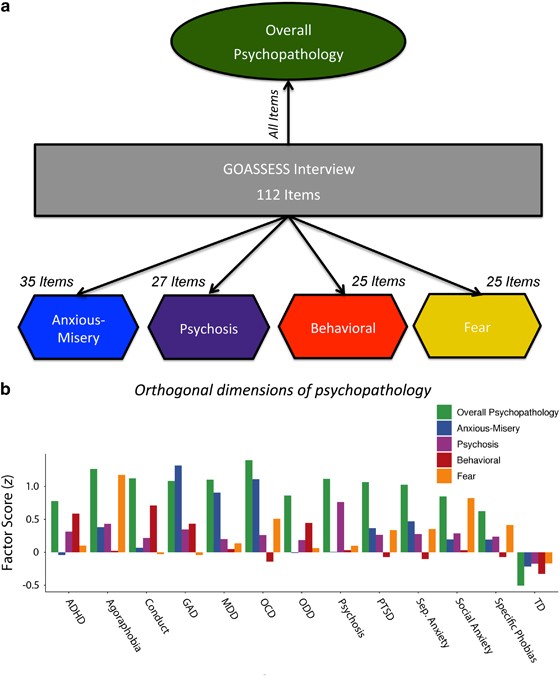 a

Overall Psychopathology

All Items

GOASSESS Interview
112 Items

35 Items
27 Items
25 Items
25 Items

Anxious-Misery
Psychosis
Behavioral
Fear

b

Orthogonal dimensions of psychopathology

Overall Psychopathology
Anxious-Misery
Psychosis
Behavioral
Fear

Factor Score (z)

1.0
0.5
0
-0.5

ADHD
Agoraphobia
Conduct
GAD
MDD
OCD
ODD
Psychosis
PTSD
Sep. Anxiety
Social Anxiety
Specific Phobias
TD